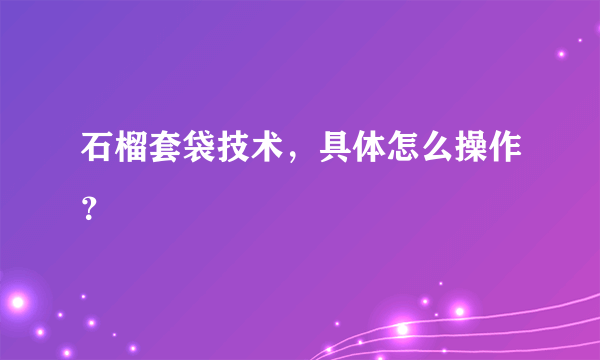 石榴套袋技术，具体怎么操作？